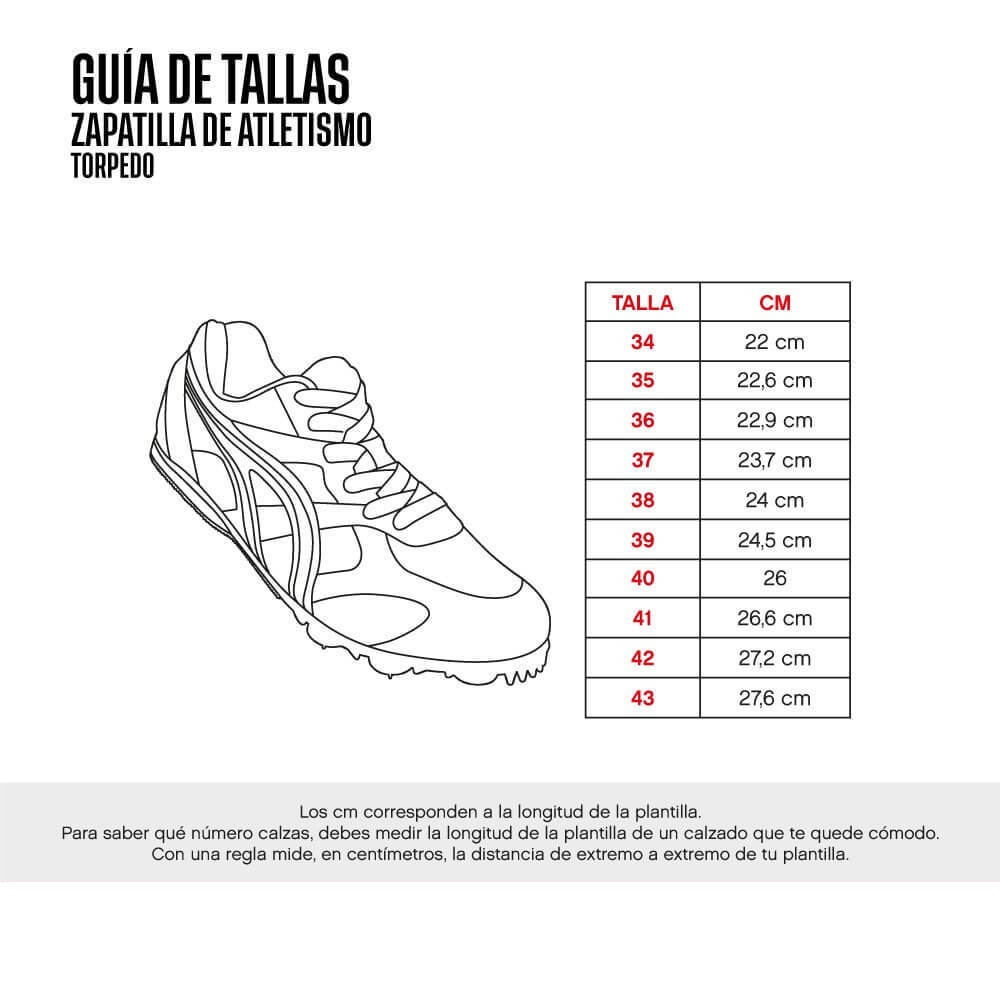 GUÍA DE TALLAS
ZAPATILLA DE ATLETISMO
TORPEDO

| TALLA | CM |
|---|---|
| 34 | 22 cm |
| 35 | 22,6 cm |
| 36 | 22,9 cm |
| 37 | 23,7 cm |
| 38 | 24 cm |
| 39 | 24,5 cm |
| 40 | 26 |
| 41 | 26,6 cm |
| 42 | 27,2 cm |
| 43 | 27,6 cm |

Los cm corresponden a la longitud de la plantilla.
Para saber qué número calzas, debes medir la longitud de la plantilla de un calzado que te quede cómodo.
Con una regla mide, en centímetros, la distancia de extremo a extremo de tu plantilla.